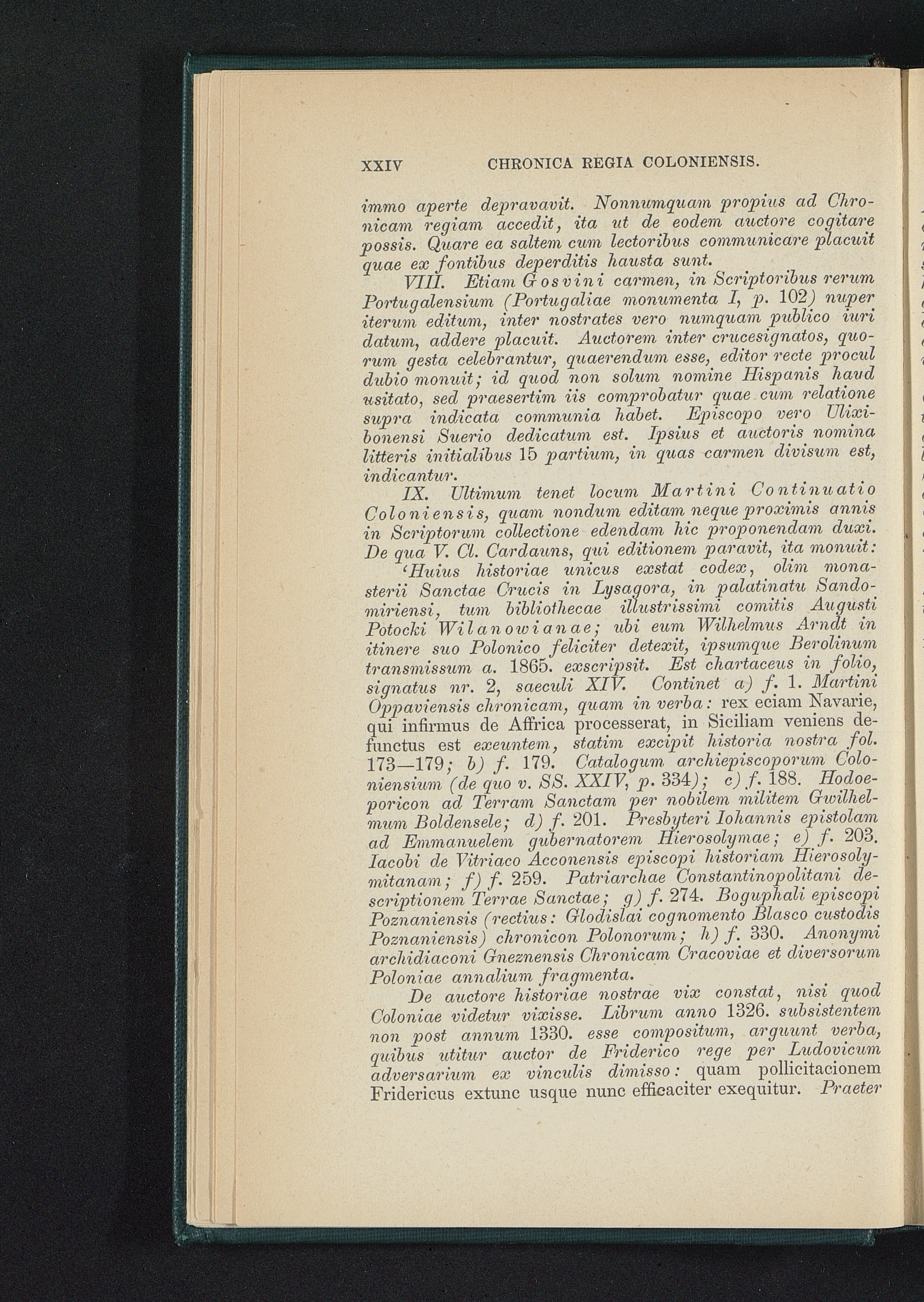 XXIV CHRONICA REGIA COLONIENSIS.

immo aperte depravavit. Nonnumquam propius ad Chronicam regiam accedit, ita ut de eodem auctore cogitare possis. Quare ea saltem cum lectoribus communicare placuit quae ex fontibus deperditis hausta sunt.

VIII. Etiam Gosvini carmen, in Scriptoribus rerum Portugalensium (Portugaliae monumenta I, p. 102) nuper iterum editum, inter nostrates vero numquam publico iuri datum, addere placuit. Auctorem inter crucesignatos, quorum gesta celebrantur, quaerendum esse, editor recte procul dubio monuit; id quod non solum nomine Hispanis haud usitato, sed praesertim iis comprobatur quae cum relatione supra indicata communia habet. Episcopo vero Ulixibonensi Suerio dedicatum est. Ipsius et auctoris nomina litteris initialibus 15 partium, in quas carmen divisum est, indicantur.

IX. Ultimum tenet locum Martini Continuatio Coloniensis, quam nondum editam neque proximis annis in Scriptorum collectione edendam hic proponendam duxi. De qua V. Cl. Cardauns, qui editionem paravit, ita monuit:

'Huius historiae unicus exstat codex, olim monasterii Sanctae Crucis in Lysagora, in palatinatu Sandomiriensi, tum bibliothecae illustrissimi comitis Augusti Potocki Wilanowianae; ubi eum Wilhelmus Arndt in itinere suo Polonico feliciter detexit, ipsumque Berolinum transmissum a. 1865. exscripsit. Est chartaceus in folio, signatus nr. 2, saeculi XIV. Continet a) f. 1. Martini Oppaviensis chronicam, quam in verba: rex eciam Navarie, qui infirmus de Affrica processerat, in Siciliam veniens defunctus est exeuntem, statim excipit historia nostra fol. 173—179; b) f. 179. Catalogum archiepiscoporum Coloniensium (de quo v. SS. XXIV, p. 334); c) f. 188. Hodoeporicon ad Terram Sanctam per nobilem militem Gwilhelmum Boldensele; d) f. 201. Presbyteri Iohannis epistolam ad Emmanuelem gubernatorem Hierosolymae; e) f. 203. Iacobi de Vitriaco Acconensis episcopi historiam Hierosolymitanam; f) f. 259. Patriarchae Constantinopolitani descriptionem Terrae Sanctae; g) f. 274. Boguphali episcopi Poznaniensis (rectius: Glodislai cognomento Blasco custodis Poznaniensis) chronicon Polonorum; h) f. 330. Anonymi archidiaconi Gneznensis Chronicam Cracoviae et diversorum Poloniae annalium fragmenta.

De auctore historiae nostrae vix constat, nisi quod Coloniae videtur vixisse. Librum anno 1326. subsistentem non post annum 1330. esse compositum, arguunt verba, quibus utitur auctor de Friderico rege per Ludovicum adversarium ex vinculis dimisso: quam pollicitacionem Fridericus extunc usque nunc efficaciter exequitur. Praeter